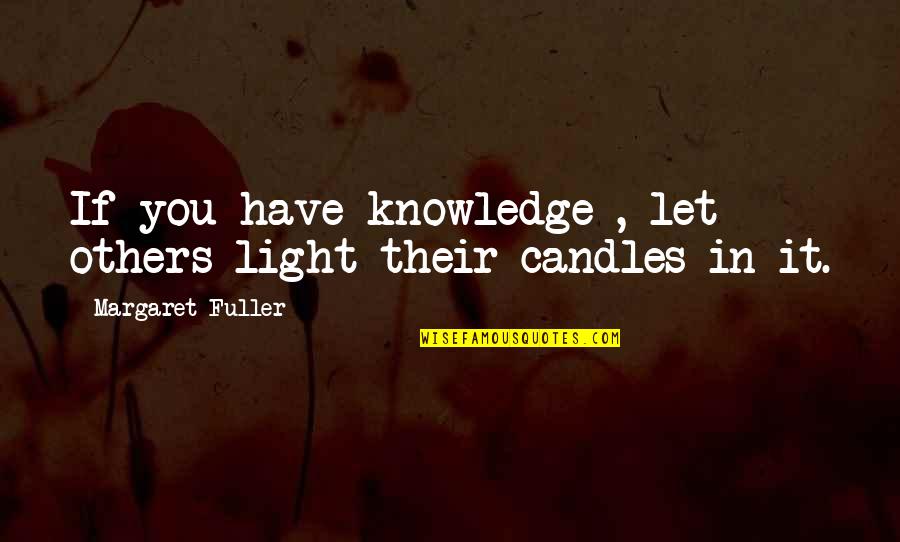 If you have knowledge , let others light their candles in it.

Margaret Fuller

WISEFAMOUSQUOTES.COM